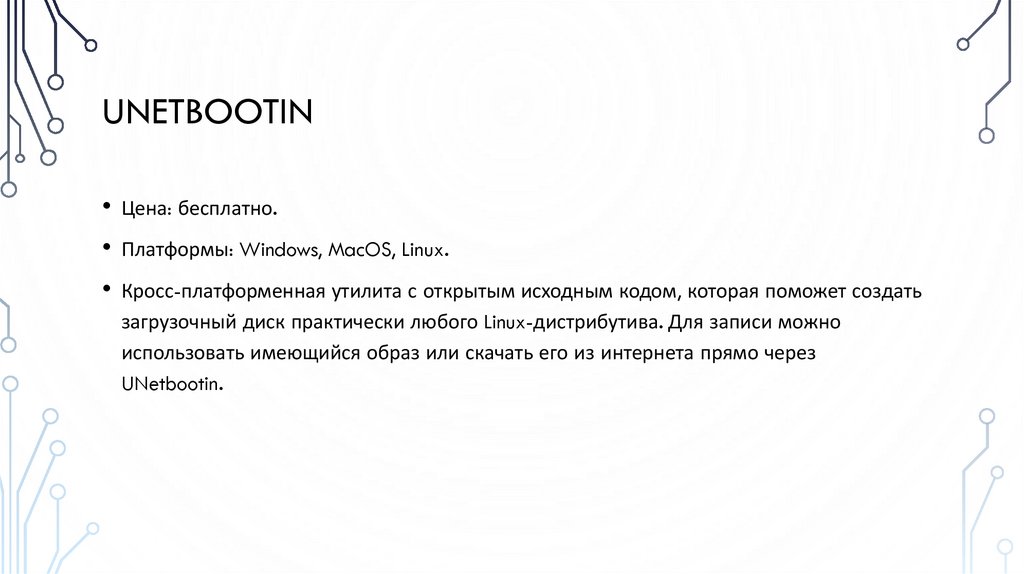 UNETBOOTIN

• Цена: бесплатно.

• Платформы: Windows, MacOS, Linux.

• Кросс-платформенная утилита с открытым исходным кодом, которая поможет создать загрузочный диск практически любого Linux-дистрибутива. Для записи можно использовать имеющийся образ или скачать его из интернета прямо через UNetbootin.